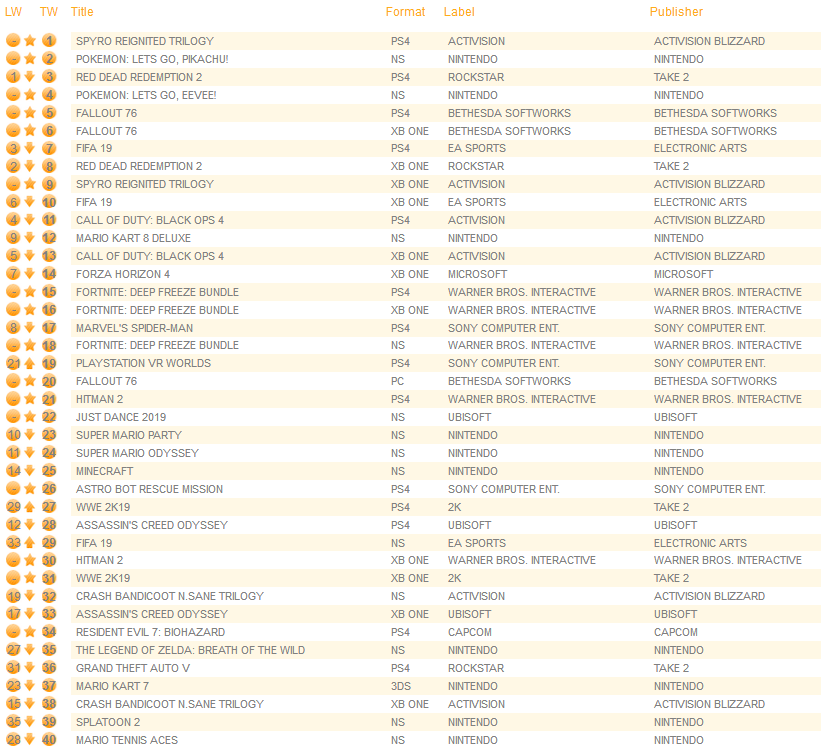 | LW | TW | Title | Format | Label | Publisher |
|---|---|---|---|---|---|
| - | 1 | SPYRO REIGNITED TRILOGY | PS4 | ACTIVISION | ACTIVISION BLIZZARD |
| - | 2 | POKEMON: LETS GO, PIKACHU! | NS | NINTENDO | NINTENDO |
| 1 | 3 | RED DEAD REDEMPTION 2 | PS4 | ROCKSTAR | TAKE 2 |
| - | 4 | POKEMON: LETS GO, EEVEE! | NS | NINTENDO | NINTENDO |
| - | 5 | FALLOUT 76 | PS4 | BETHESDA SOFTWORKS | BETHESDA SOFTWORKS |
| - | 6 | FALLOUT 76 | XB ONE | BETHESDA SOFTWORKS | BETHESDA SOFTWORKS |
| 3 | 7 | FIFA 19 | PS4 | EA SPORTS | ELECTRONIC ARTS |
| 2 | 8 | RED DEAD REDEMPTION 2 | XB ONE | ROCKSTAR | TAKE 2 |
| - | 9 | SPYRO REIGNITED TRILOGY | XB ONE | ACTIVISION | ACTIVISION BLIZZARD |
| 6 | 10 | FIFA 19 | XB ONE | EA SPORTS | ELECTRONIC ARTS |
| 4 | 11 | CALL OF DUTY: BLACK OPS 4 | PS4 | ACTIVISION | ACTIVISION BLIZZARD |
| 9 | 12 | MARIO KART 8 DELUXE | NS | NINTENDO | NINTENDO |
| 5 | 13 | CALL OF DUTY: BLACK OPS 4 | XB ONE | ACTIVISION | ACTIVISION BLIZZARD |
| 7 | 14 | FORZA HORIZON 4 | XB ONE | MICROSOFT | MICROSOFT |
| - | 15 | FORTNITE: DEEP FREEZE BUNDLE | PS4 | WARNER BROS. INTERACTIVE | WARNER BROS. INTERACTIVE |
| - | 16 | FORTNITE: DEEP FREEZE BUNDLE | XB ONE | WARNER BROS. INTERACTIVE | WARNER BROS. INTERACTIVE |
| 8 | 17 | MARVEL'S SPIDER-MAN | PS4 | SONY COMPUTER ENT. | SONY COMPUTER ENT. |
| - | 18 | FORTNITE: DEEP FREEZE BUNDLE | NS | WARNER BROS. INTERACTIVE | WARNER BROS. INTERACTIVE |
| 21 | 19 | PLAYSTATION VR WORLDS | PS4 | SONY COMPUTER ENT. | SONY COMPUTER ENT. |
| - | 20 | FALLOUT 76 | PC | BETHESDA SOFTWORKS | BETHESDA SOFTWORKS |
| - | 21 | HITMAN 2 | PS4 | WARNER BROS. INTERACTIVE | WARNER BROS. INTERACTIVE |
| - | 22 | JUST DANCE 2019 | NS | UBISOFT | UBISOFT |
| 10 | 23 | SUPER MARIO PARTY | NS | NINTENDO | NINTENDO |
| 11 | 24 | SUPER MARIO ODYSSEY | NS | NINTENDO | NINTENDO |
| 14 | 25 | MINECRAFT | NS | NINTENDO | NINTENDO |
| - | 26 | ASTRO BOT RESCUE MISSION | PS4 | SONY COMPUTER ENT. | SONY COMPUTER ENT. |
| 29 | 27 | WWE 2K19 | PS4 | 2K | TAKE 2 |
| 12 | 28 | ASSASSIN'S CREED ODYSSEY | PS4 | UBISOFT | UBISOFT |
| 33 | 29 | FIFA 19 | NS | EA SPORTS | ELECTRONIC ARTS |
| - | 30 | HITMAN 2 | XB ONE | WARNER BROS. INTERACTIVE | WARNER BROS. INTERACTIVE |
| - | 31 | WWE 2K19 | XB ONE | 2K | TAKE 2 |
| 19 | 32 | CRASH BANDICOOT N.SANE TRILOGY | NS | ACTIVISION | ACTIVISION BLIZZARD |
| 17 | 33 | ASSASSIN'S CREED ODYSSEY | XB ONE | UBISOFT | UBISOFT |
| - | 34 | RESIDENT EVIL 7: BIOHAZARD | PS4 | CAPCOM | CAPCOM |
| 27 | 35 | THE LEGEND OF ZELDA: BREATH OF THE WILD | NS | NINTENDO | NINTENDO |
| 31 | 36 | GRAND THEFT AUTO V | PS4 | ROCKSTAR | TAKE 2 |
| 23 | 37 | MARIO KART 7 | 3DS | NINTENDO | NINTENDO |
| 15 | 38 | CRASH BANDICOOT N.SANE TRILOGY | XB ONE | ACTIVISION | ACTIVISION BLIZZARD |
| 35 | 39 | SPLATOON 2 | NS | NINTENDO | NINTENDO |
| 28 | 40 | MARIO TENNIS ACES | NS | NINTENDO | NINTENDO |